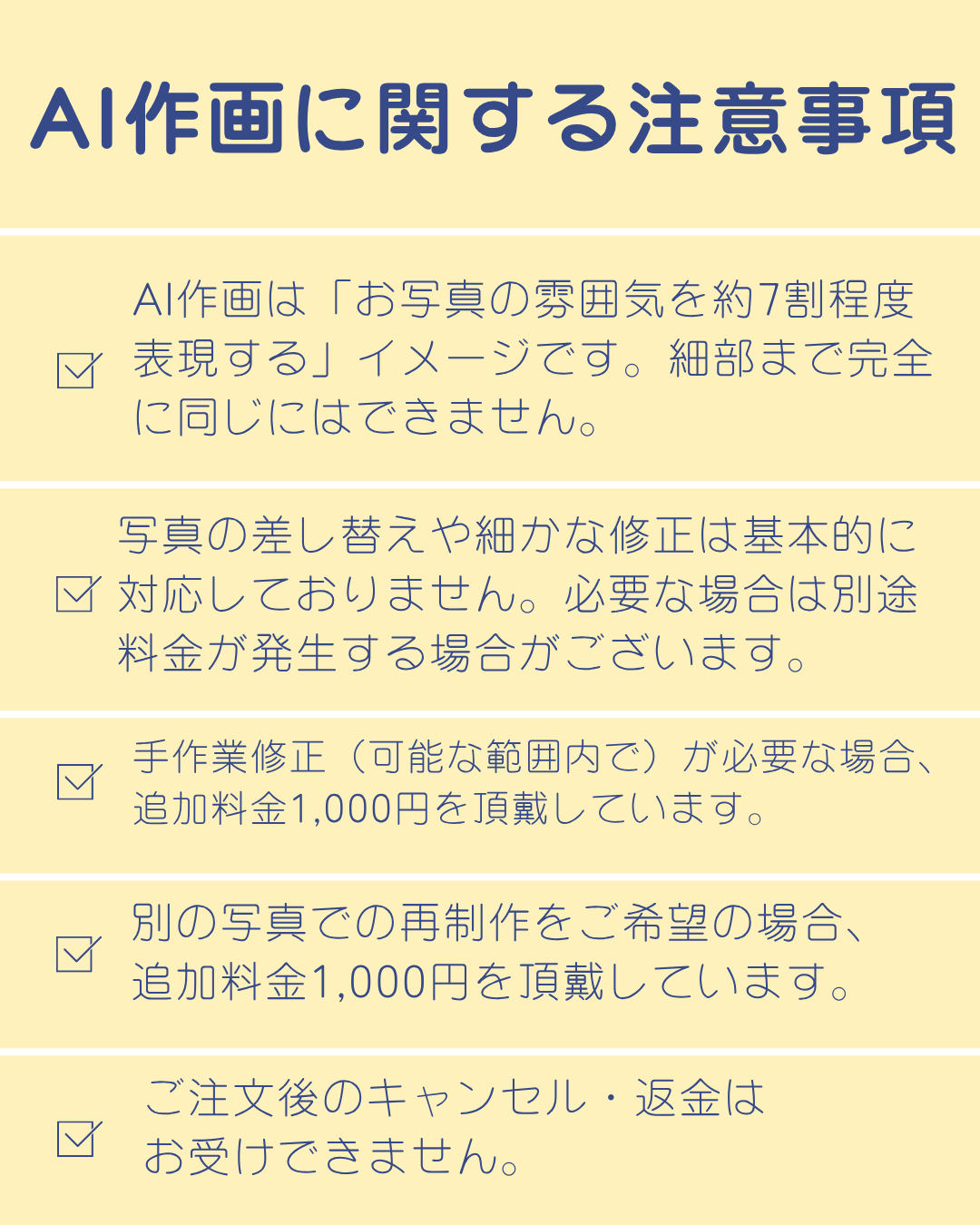 AI作画に関する注意事項

☑ AI作画は「お写真の雰囲気を約7割程度表現する」イメージです。細部まで完全に同じにはできません。

☑ 写真の差し替えや細かな修正は基本的に対応しておりません。必要な場合は別途料金が発生する場合がございます。

☑ 手作業修正（可能な範囲内で）が必要な場合、追加料金1,000円を頂戴しています。

☑ 別の写真での再制作をご希望の場合、追加料金1,000円を頂戴しています。

☑ ご注文後のキャンセル・返金はお受けできません。